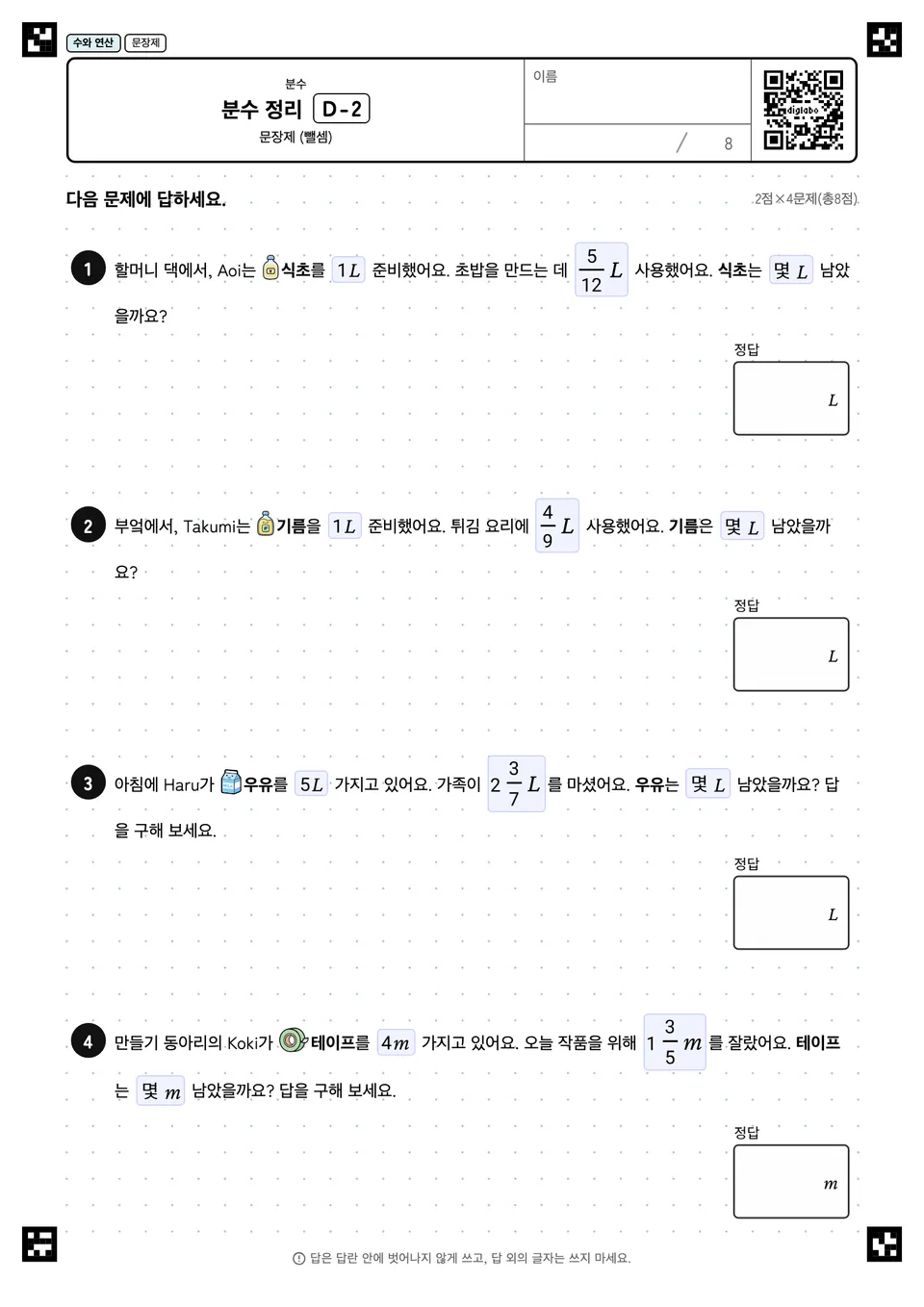 수와 연산 문장제

분수
분수 정리 D-2
문장제 (뺄셈)

이름

/ 8

digilabo

다음 문제에 답하세요.

2점×4문제(총8점)

1 할머니 댁에서, Aoi는 식초를 $1L$ 준비했어요. 초밥을 만드는 데 $\frac{5}{12}L$ 사용했어요. 식초는 몇 $L$ 남았을까요?

정답
$L$

2 부엌에서, Takumi는 기름을 $1L$ 준비했어요. 튀김 요리에 $\frac{4}{9}L$ 사용했어요. 기름은 몇 $L$ 남았을까요?

정답
$L$

3 아침에 Haru가 우유를 $5L$ 가지고 있어요. 가족이 $2\frac{3}{7}L$ 를 마셨어요. 우유는 몇 $L$ 남았을까요? 답을 구해 보세요.

정답
$L$

4 만들기 동아리의 Koki가 테이프를 $4m$ 가지고 있어요. 오늘 작품을 위해 $1\frac{3}{5}m$ 를 잘랐어요. 테이프는 몇 $m$ 남았을까요? 답을 구해 보세요.

정답
$m$

답은 답란 안에 벗어나지 않게 쓰고, 답 외의 글자는 쓰지 마세요.